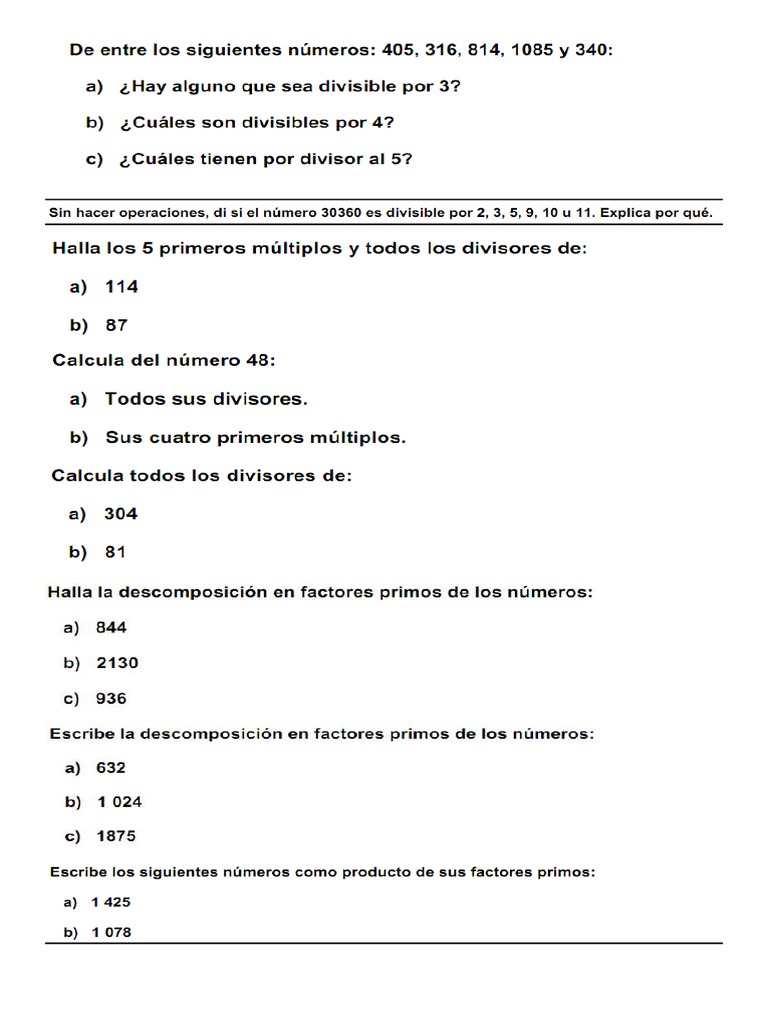 De entre los siguientes números: 405, 316, 814, 1085 y 340:

a) ¿Hay alguno que sea divisible por 3?

b) ¿Cuáles son divisibles por 4?

c) ¿Cuáles tienen por divisor al 5?

Sin hacer operaciones, di si el número 30360 es divisible por 2, 3, 5, 9, 10 u 11. Explica por qué.

Halla los 5 primeros múltiplos y todos los divisores de:

a) 114

b) 87

Calcula del número 48:

a) Todos sus divisores.

b) Sus cuatro primeros múltiplos.

Calcula todos los divisores de:

a) 304

b) 81

Halla la descomposición en factores primos de los números:

a) 844

b) 2130

c) 936

Escribe la descomposición en factores primos de los números:

a) 632

b) 1 024

c) 1875

Escribe los siguientes números como producto de sus factores primos:

a) 1 425

b) 1 078